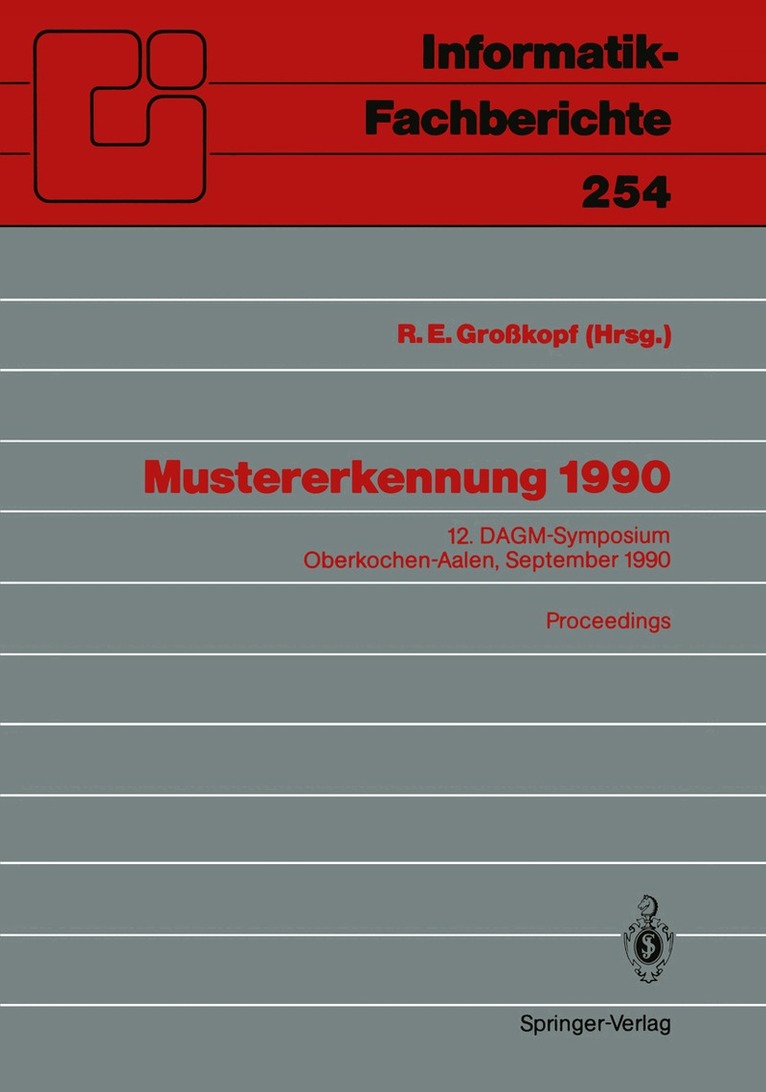 Informatik-Fachberichte

254

R. E. Großkopf (Hrsg.)

Mustererkennung 1990

12. DAGM-Symposium
Oberkochen-Aalen, September 1990

Proceedings

Springer-Verlag